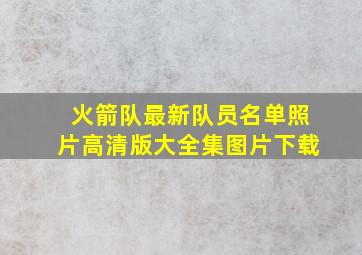 火箭队最新队员名单照片高清版大全集图片下载